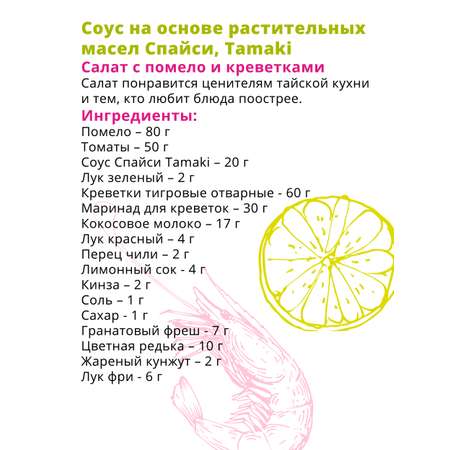 Соус на основе растительных масел Спайси, Tamaki

Салат с помело и креветками

Салат понравится ценителям тайской кухни и тем, кто любит блюда поострее.

Ингредиенты:

Помело – 80 г
Томаты – 50 г
Соус Спайси Tamaki – 20 г
Лук зеленый – 2 г
Креветки тигровые отварные - 60 г
Маринад для креветок – 30 г
Кокосовое молоко – 17 г
Лук красный – 4 г
Перец чили – 2 г
Лимонный сок - 4 г
Кинза – 2 г
Соль – 1 г
Сахар - 1 г
Гранатовый фреш - 7 г
Цветная редька – 10 г
Жареный кунжут – 2 г
Лук фри - 6 г